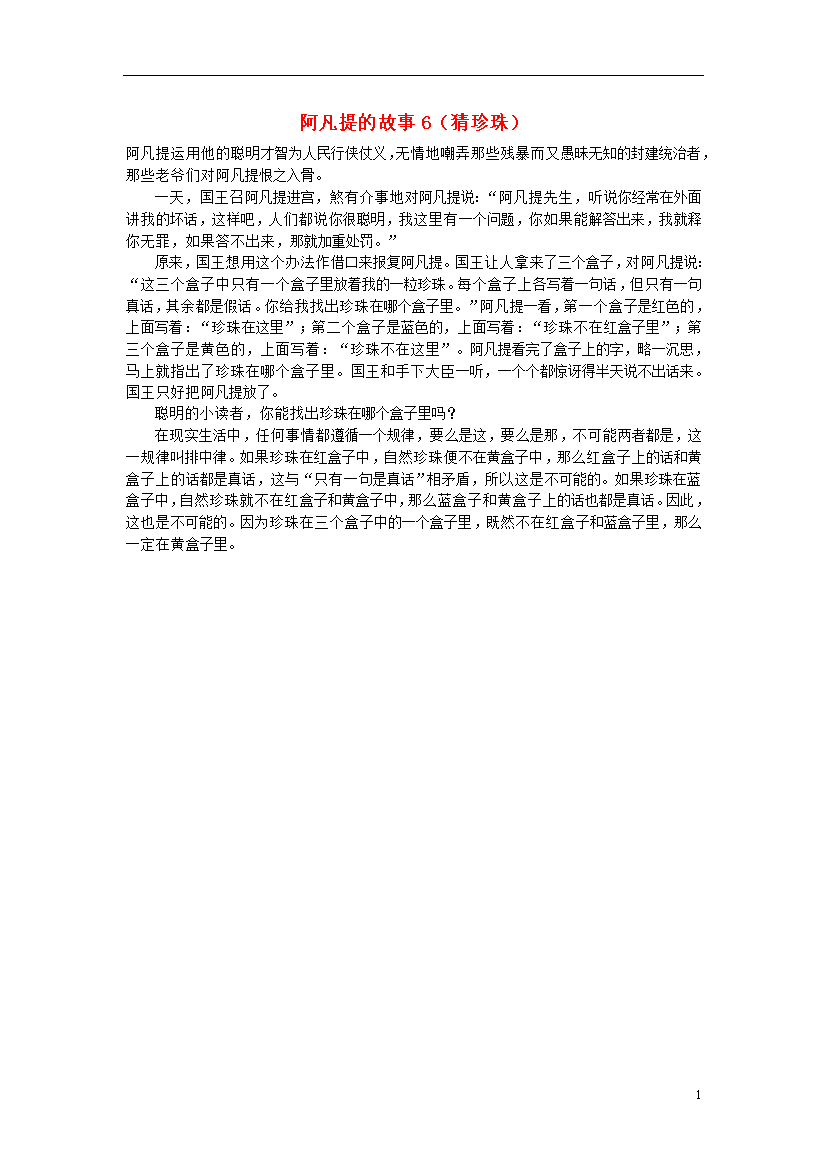 阿凡提的故事 6（猜珍珠）

阿凡提运用他的聪明才智为人民行侠仗义，无情地嘲弄那些残暴而又愚昧无知的封建统治者，那些老爷们对阿凡提恨之入骨。

一天，国王召阿凡提进宫，煞有介事地对阿凡提说：“阿凡提先生，听说你经常在外面讲我的坏话，这样吧，人们都说你很聪明，我这里有一个问题，你如果能解答出来，我就释你无罪，如果答不出来，那就加重处罚。”

原来，国王想用这个办法作借口来报复阿凡提。国王让人拿来了三个盒子，对阿凡提说：“这三个盒子中只有一个盒子里放着我的一粒珍珠。每个盒子上各写着一句话，但只有一句真话，其余都是假话。你给我找出珍珠在哪个盒子里。”阿凡提一看，第一个盒子是红色的，上面写着：“珍珠在这里”；第二个盒子是蓝色的，上面写着：“珍珠不在红盒子里”；第三个盒子是黄色的，上面写着：“珍珠不在这里”。阿凡提看完了盒子上的字，略一沉思，马上就指出了珍珠在哪个盒子里。国王和手下大臣一听，一个个都惊讶得半天说不出话来。国王只好把阿凡提放了。

聪明的小读者，你能找出珍珠在哪个盒子里吗？

在现实生活中，任何事情都遵循一个规律，要么是这，要么是那，不可能两者都是，这一规律叫排中律。如果珍珠在红盒子中，自然珍珠便不在黄盒子中，那么红盒子上的话和黄盒子上的话都是真话，这与“只有一句是真话”相矛盾，所以这是不可能的。如果珍珠在蓝盒子中，自然珍珠就不在红盒子和黄盒子中，那么蓝盒子和黄盒子上的话也都是真话。因此，这也是不可能的。因为珍珠在三个盒子中的一个盒子里，既然不在红盒子和蓝盒子里，那么一定在黄盒子里。

1